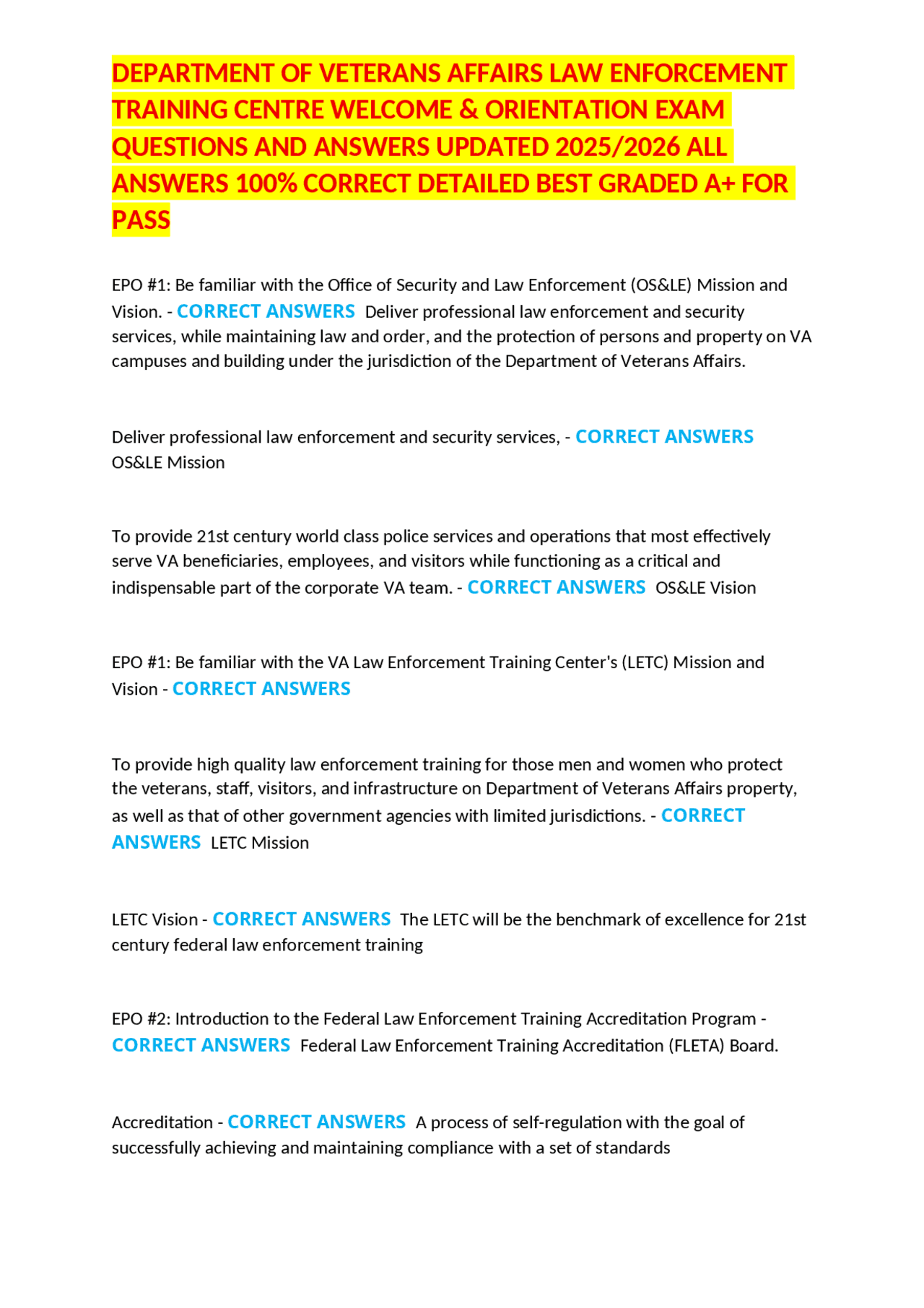 DEPARTMENT OF VETERANS AFFAIRS LAW ENFORCEMENT TRAINING CENTRE WELCOME & ORIENTATION EXAM QUESTIONS AND ANSWERS UPDATED 2025/2026 ALL ANSWERS 100% CORRECT DETAILED BEST GRADED A+ FOR PASS

EPO #1: Be familiar with the Office of Security and Law Enforcement (OS&LE) Mission and Vision. - CORRECT ANSWERS Deliver professional law enforcement and security services, while maintaining law and order, and the protection of persons and property on VA campuses and building under the jurisdiction of the Department of Veterans Affairs.

Deliver professional law enforcement and security services, - CORRECT ANSWERS OS&LE Mission

To provide 21st century world class police services and operations that most effectively serve VA beneficiaries, employees, and visitors while functioning as a critical and indispensable part of the corporate VA team. - CORRECT ANSWERS OS&LE Vision

EPO #1: Be familiar with the VA Law Enforcement Training Center's (LETC) Mission and Vision - CORRECT ANSWERS

To provide high quality law enforcement training for those men and women who protect the veterans, staff, visitors, and infrastructure on Department of Veterans Affairs property, as well as that of other government agencies with limited jurisdictions. - CORRECT ANSWERS LETC Mission

LETC Vision - CORRECT ANSWERS The LETC will be the benchmark of excellence for 21st century federal law enforcement training

EPO #2: Introduction to the Federal Law Enforcement Training Accreditation Program - CORRECT ANSWERS Federal Law Enforcement Training Accreditation (FLETA) Board.

Accreditation - CORRECT ANSWERS A process of self-regulation with the goal of successfully achieving and maintaining compliance with a set of standards